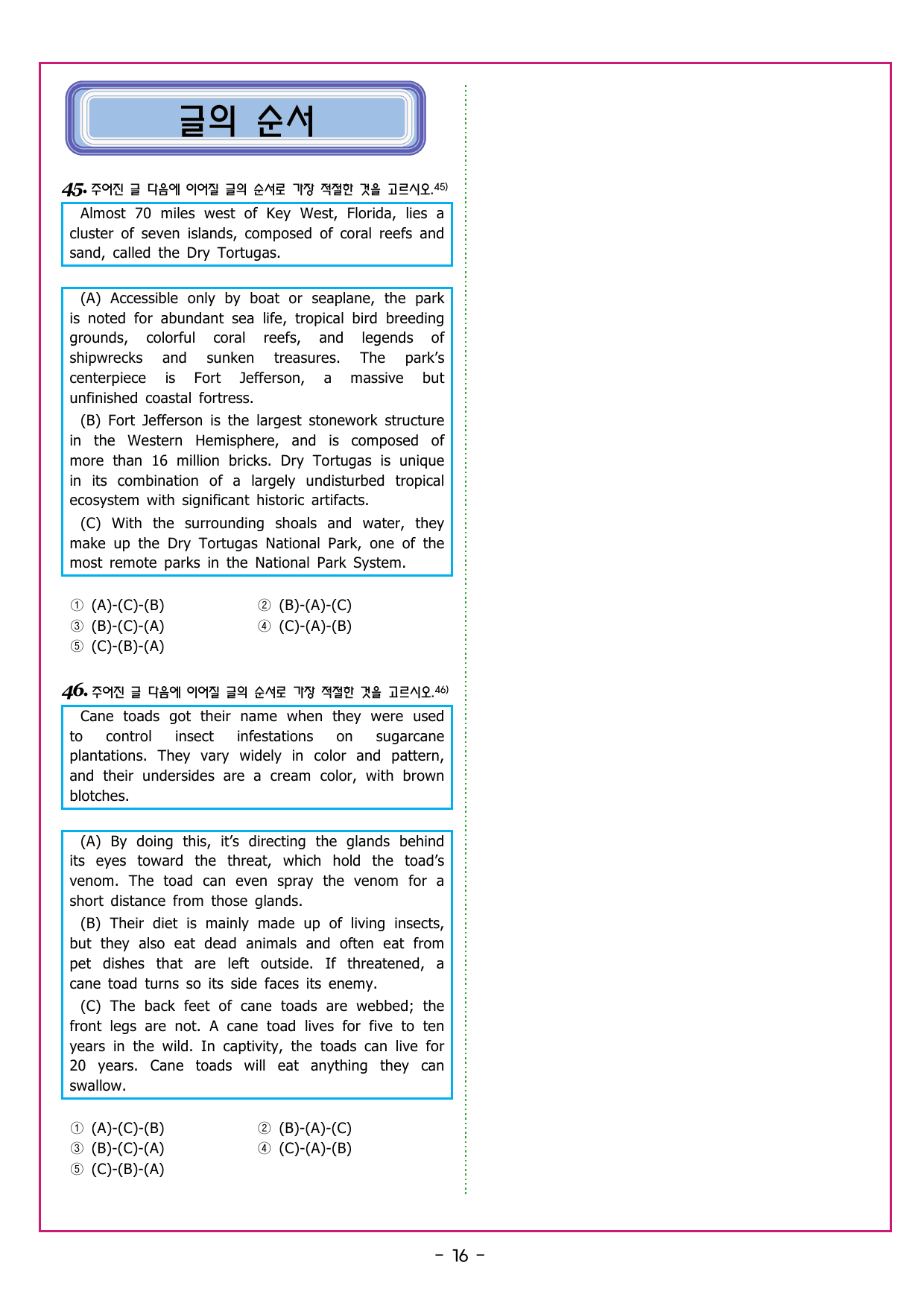 글의 순서

45. 주어진 글 다음에 이어질 글의 순서로 가장 적절한 것을 고르시오.$^{45)}$

Almost 70 miles west of Key West, Florida, lies a cluster of seven islands, composed of coral reefs and sand, called the Dry Tortugas.

(A) Accessible only by boat or seaplane, the park is noted for abundant sea life, tropical bird breeding grounds, colorful coral reefs, and legends of shipwrecks and sunken treasures. The park's centerpiece is Fort Jefferson, a massive but unfinished coastal fortress.

(B) Fort Jefferson is the largest stonework structure in the Western Hemisphere, and is composed of more than 16 million bricks. Dry Tortugas is unique in its combination of a largely undisturbed tropical ecosystem with significant historic artifacts.

(C) With the surrounding shoals and water, they make up the Dry Tortugas National Park, one of the most remote parks in the National Park System.

① (A)-(C)-(B) ② (B)-(A)-(C)
③ (B)-(C)-(A) ④ (C)-(A)-(B)
⑤ (C)-(B)-(A)

46. 주어진 글 다음에 이어질 글의 순서로 가장 적절한 것을 고르시오.$^{46)}$

Cane toads got their name when they were used to control insect infestations on sugarcane plantations. They vary widely in color and pattern, and their undersides are a cream color, with brown blotches.

(A) By doing this, it's directing the glands behind its eyes toward the threat, which hold the toad's venom. The toad can even spray the venom for a short distance from those glands.

(B) Their diet is mainly made up of living insects, but they also eat dead animals and often eat from pet dishes that are left outside. If threatened, a cane toad turns so its side faces its enemy.

(C) The back feet of cane toads are webbed; the front legs are not. A cane toad lives for five to ten years in the wild. In captivity, the toads can live for 20 years. Cane toads will eat anything they can swallow.

① (A)-(C)-(B) ② (B)-(A)-(C)
③ (B)-(C)-(A) ④ (C)-(A)-(B)
⑤ (C)-(B)-(A)

- 16 -